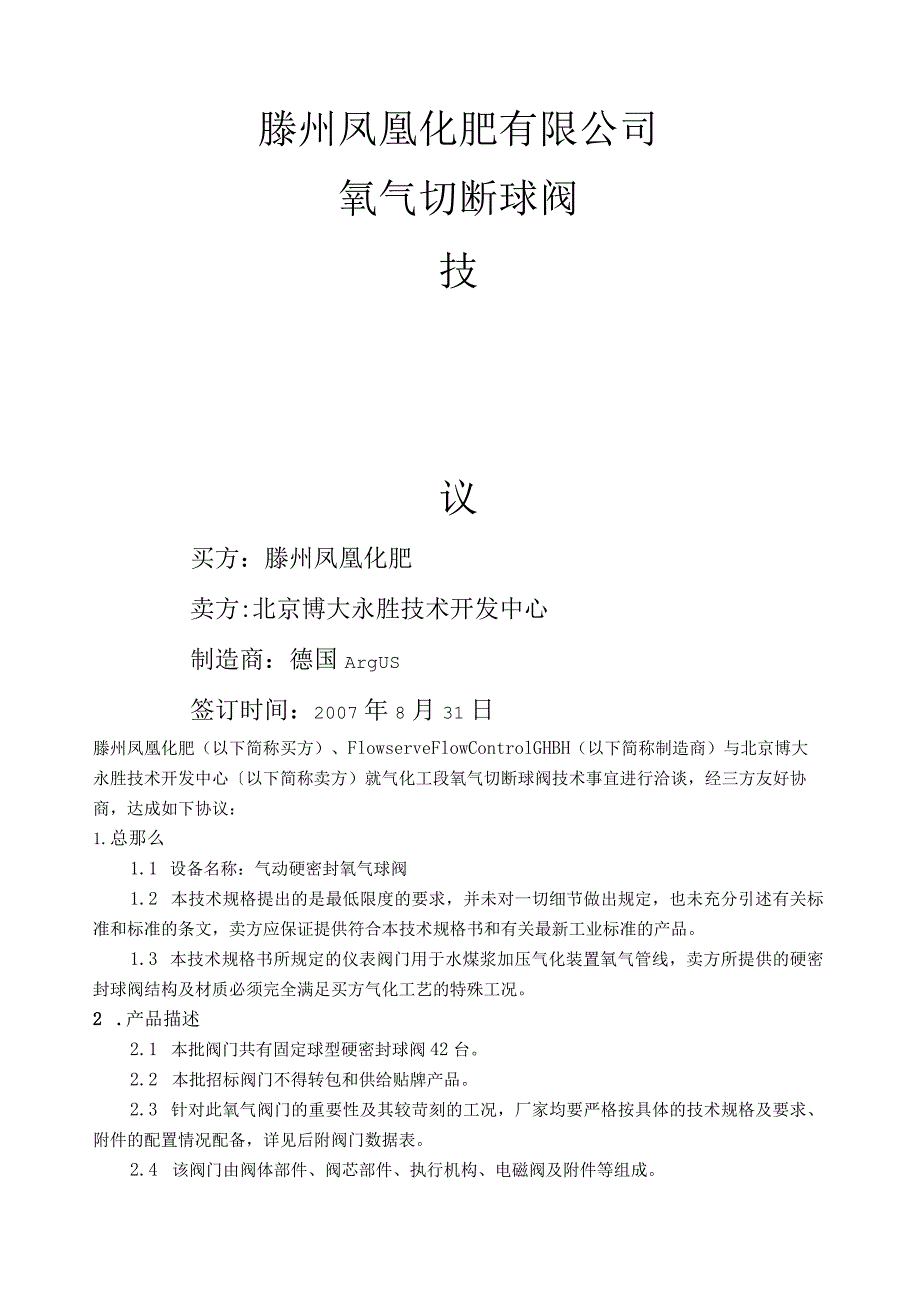 滕州凤凰化肥有限公司

氧气切断球阀

技

议

买方：滕州凤凰化肥

卖方:北京博大永胜技术开发中心

制造商：德国ArgUS

签订时间：2007年8月31日

滕州凤凰化肥（以下简称买方）、FlowserveFlowControlGHBH（以下简称制造商）与北京博大永胜技术开发中心〔以下简称卖方）就气化工段氧气切断球阀技术事宜进行洽谈，经三方友好协商，达成如下协议：

1.总那么

1.1 设备名称：气动硬密封氧气球阀

1.2 本技术规格提出的是最低限度的要求，并未对一切细节做出规定，也未充分引述有关标准和标准的条文，卖方应保证提供符合本技术规格书和有关最新工业标准的产品。

1.3 本技术规格书所规定的仪表阀门用于水煤浆加压气化装置氧气管线，卖方所提供的硬密封球阀结构及材质必须完全满足买方气化工艺的特殊工况。

2 .产品描述

2.1 本批阀门共有固定球型硬密封球阀42台。

2.2 本批招标阀门不得转包和供给贴牌产品。

2.3 针对此氧气阀门的重要性及其较苛刻的工况，厂家均要严格按具体的技术规格及要求、附件的配置情况配备，详见后附阀门数据表。

2.4 该阀门由阀体部件、阀芯部件、执行机构、电磁阀及附件等组成。